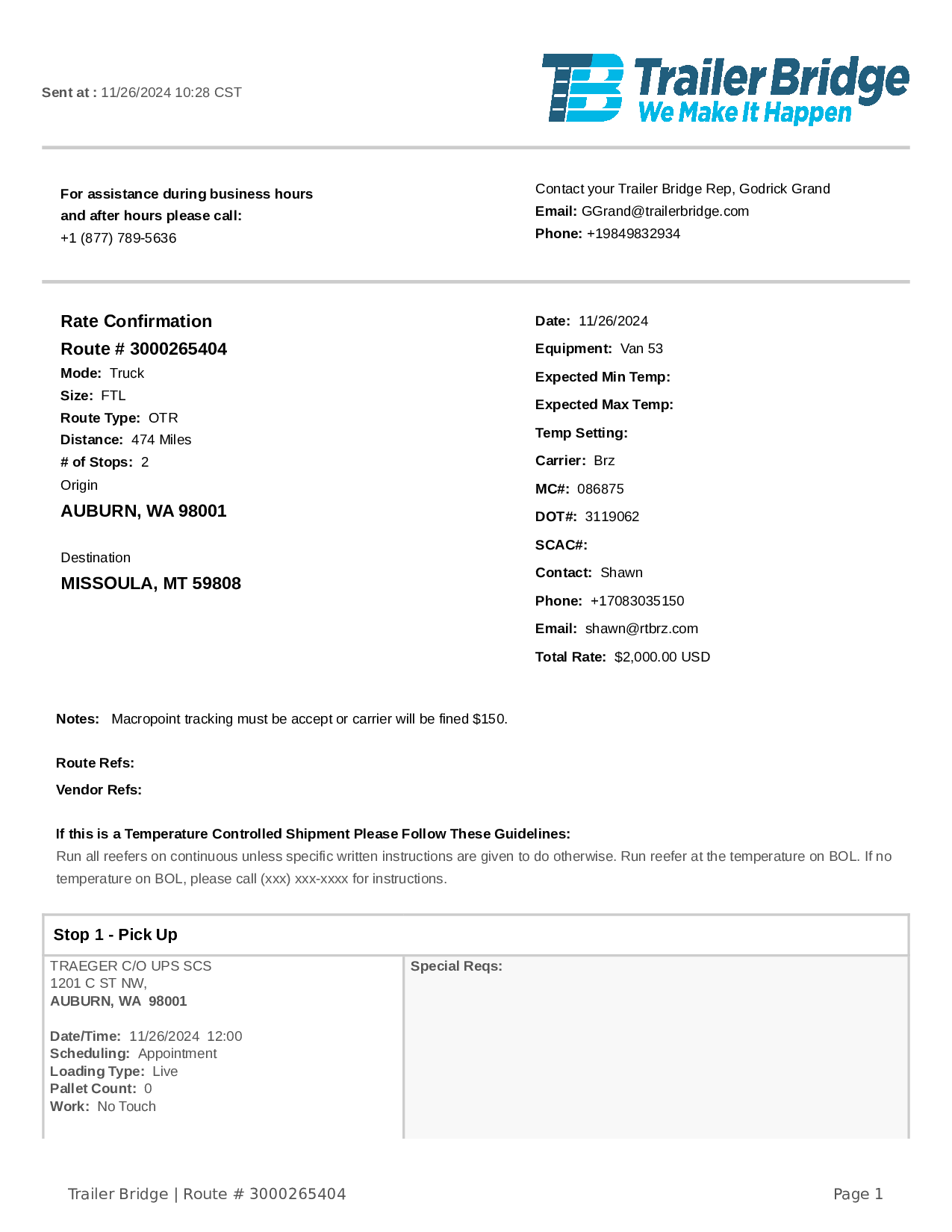 Sent at : 11/26/2024 10:28 CST

TB Trailer Bridge
We Make It Happen

For assistance during business hours and after hours please call:
+1 (877) 789-5636

Contact your Trailer Bridge Rep, Godrick Grand
Email: GGrand@trailerbridge.com
Phone: +19849832934

Rate Confirmation
Route # 3000265404
Mode: Truck
Size: FTL
Route Type: OTR
Distance: 474 Miles
# of Stops: 2
Origin
AUBURN, WA 98001

Destination
MISSOULA, MT 59808

Date: 11/26/2024
Equipment: Van 53
Expected Min Temp:
Expected Max Temp:
Temp Setting:
Carrier: Brz
MC#: 086875
DOT#: 3119062
SCAC#:
Contact: Shawn
Phone: +17083035150
Email: shawn@rtbrz.com
Total Rate: $2,000.00 USD

Notes: Macropoint tracking must be accept or carrier will be fined $150.

Route Refs:

Vendor Refs:

If this is a Temperature Controlled Shipment Please Follow These Guidelines:
Run all reefers on continuous unless specific written instructions are given to do otherwise. Run reefer at the temperature on BOL. If no temperature on BOL, please call (xxx) xxx-xxxx for instructions.

Stop 1 - Pick Up

TRAEGER C/O UPS SCS
1201 C ST NW,
AUBURN, WA 98001

Date/Time: 11/26/2024 12:00
Scheduling: Appointment
Loading Type: Live
Pallet Count: 0
Work: No Touch

Special Reqs:

Trailer Bridge | Route # 3000265404

Page 1